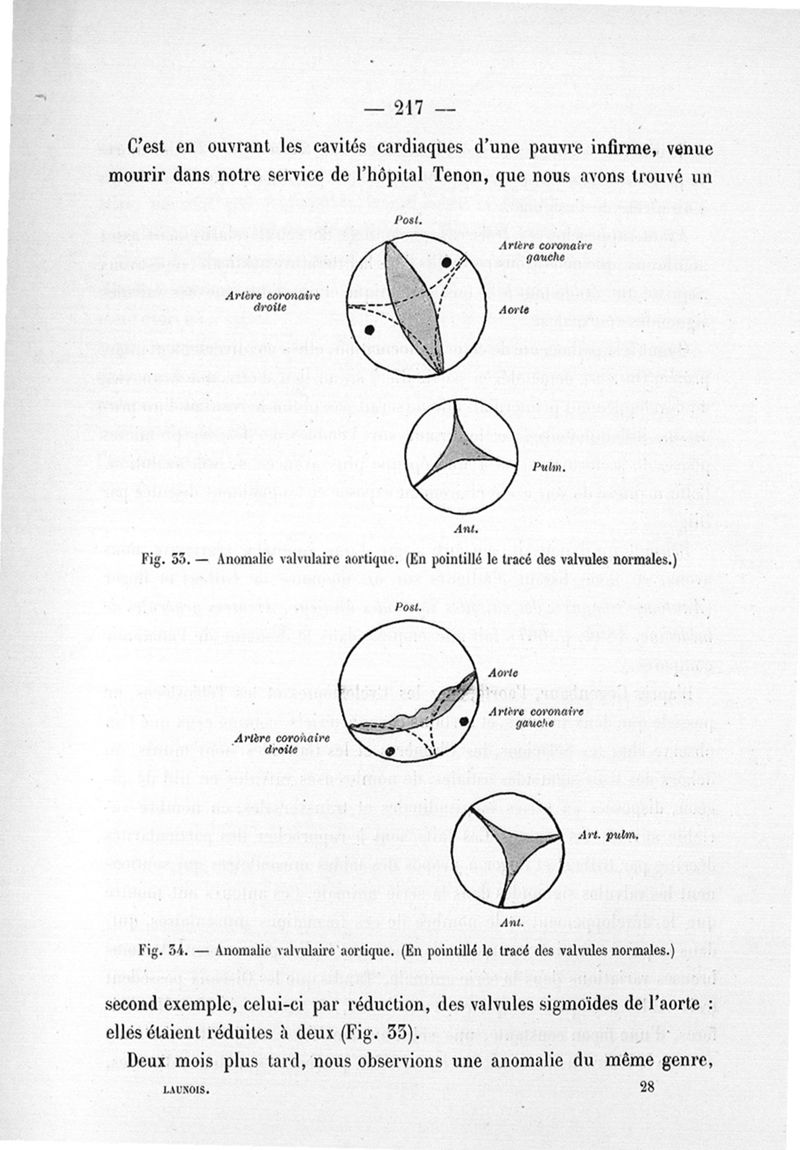 — 217 —

C'est en ouvrant les cavités cardiaques d'une pauvre infirme, venue mourir dans notre service de l'hôpital Tenon, que nous avons trouvé un

Post.

Artère coronaire gauche

Artère coronaire droite

Aorte

Pulm.

Ant.

Fig. 33. — Anomalie valvulaire aortique. (En pointillé le tracé des valvules normales.)

Post.

Aorte

Artère coronaire gauche

Artère coronaire droite

Art. pulm.

Ant.

Fig. 34. — Anomalie valvulaire aortique. (En pointillé le tracé des valvules normales.)

second exemple, celui-ci par réduction, des valvules sigmoïdes de l'aorte : elles étaient réduites à deux (Fig. 33).

Deux mois plus tard, nous observions une anomalie du même genre,

LAUNOIS. 28